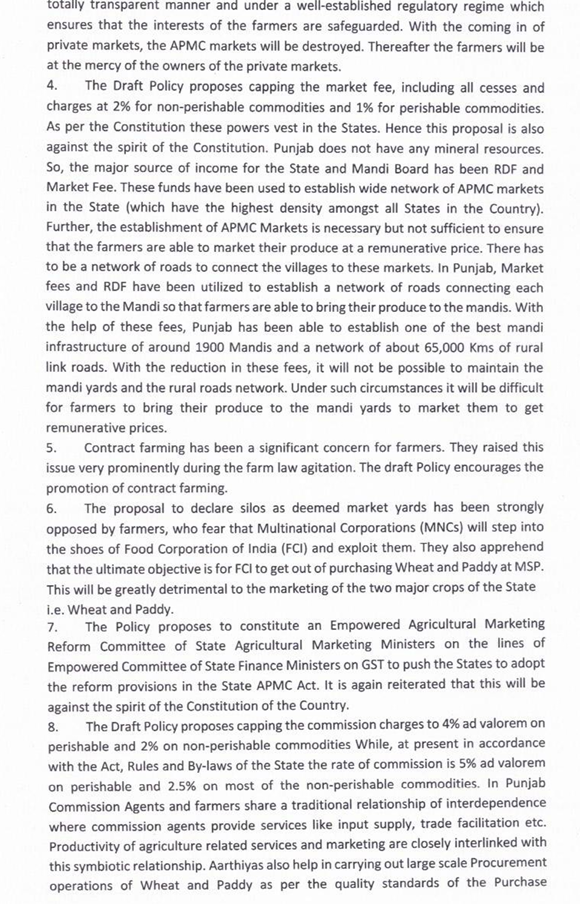 totally transparent manner and under a well-established regulatory regime which ensures that the interests of the farmers are safeguarded. With the coming in of private markets, the APMC markets will be destroyed. Thereafter the farmers will be at the mercy of the owners of the private markets.

4. The Draft Policy proposes capping the market fee, including all cesses and charges at 2% for non-perishable commodities and 1% for perishable commodities. As per the Constitution these powers vest in the States. Hence this proposal is also against the spirit of the Constitution. Punjab does not have any mineral resources. So, the major source of income for the State and Mandi Board has been RDF and Market Fee. These funds have been used to establish wide network of APMC markets in the State (which have the highest density amongst all States in the Country). Further, the establishment of APMC Markets is necessary but not sufficient to ensure that the farmers are able to market their produce at a remunerative price. There has to be a network of roads to connect the villages to these markets. In Punjab, Market fees and RDF have been utilized to establish a network of roads connecting each village to the Mandi so that farmers are able to bring their produce to the mandis. With the help of these fees, Punjab has been able to establish one of the best mandi infrastructure of around 1900 Mandis and a network of about 65,000 Kms of rural link roads. With the reduction in these fees, it will not be possible to maintain the mandi yards and the rural roads network. Under such circumstances it will be difficult for farmers to bring their produce to the mandi yards to market them to get remunerative prices.

5. Contract farming has been a significant concern for farmers. They raised this issue very prominently during the farm law agitation. The draft Policy encourages the promotion of contract farming.

6. The proposal to declare silos as deemed market yards has been strongly opposed by farmers, who fear that Multinational Corporations (MNCs) will step into the shoes of Food Corporation of India (FCI) and exploit them. They also apprehend that the ultimate objective is for FCI to get out of purchasing Wheat and Paddy at MSP. This will be greatly detrimental to the marketing of the two major crops of the State i.e. Wheat and Paddy.

7. The Policy proposes to constitute an Empowered Agricultural Marketing Reform Committee of State Agricultural Marketing Ministers on the lines of Empowered Committee of State Finance Ministers on GST to push the States to adopt the reform provisions in the State APMC Act. It is again reiterated that this will be against the spirit of the Constitution of the Country.

8. The Draft Policy proposes capping the commission charges to 4% ad valorem on perishable and 2% on non-perishable commodities While, at present in accordance with the Act, Rules and By-laws of the State the rate of commission is 5% ad valorem on perishable and 2.5% on most of the non-perishable commodities. In Punjab Commission Agents and farmers share a traditional relationship of interdependence where commission agents provide services like input supply, trade facilitation etc. Productivity of agriculture related services and marketing are closely interlinked with this symbiotic relationship. Aarthiyas also help in carrying out large scale Procurement operations of Wheat and Paddy as per the quality standards of the Purchase